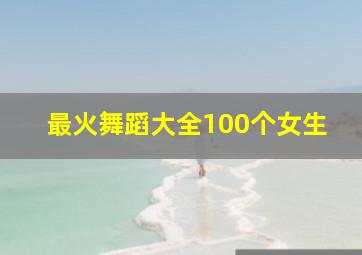 最火舞蹈大全100个女生